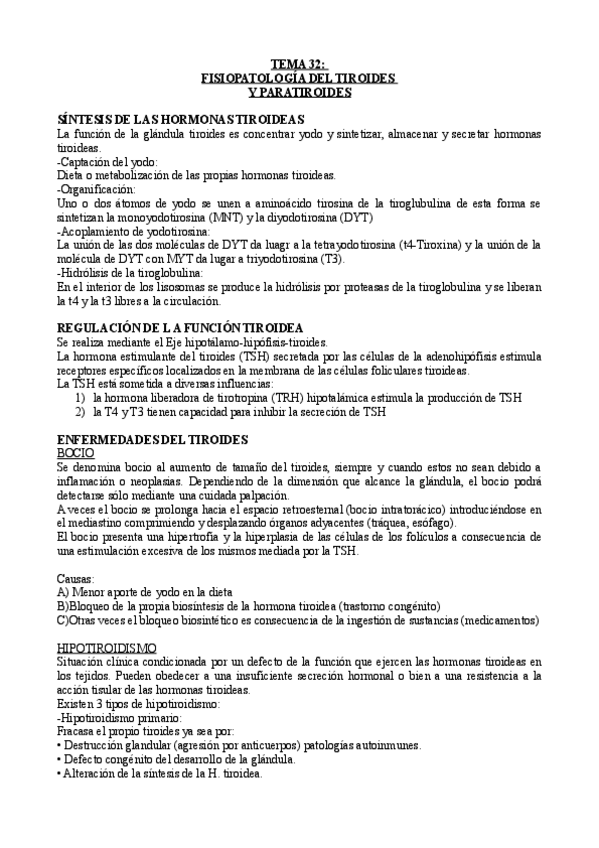 TEMA 32:
FISIOPATOLOGÍA DEL TIROIDES
Y PARATIROIDES

SÍNTESIS DE LAS HORMONAS TIROIDEAS
La función de la glándula tiroides es concentrar yodo y sintetizar, almacenar y secretar hormonas tiroideas.
-Captación del yodo:
Dieta o metabolización de las propias hormonas tiroideas.
-Organificación:
Uno o dos átomos de yodo se unen a aminoácido tirosina de la tiroglubulina de esta forma se sintetizan la monoyodotirosina (MNT) y la diyodotirosina (DYT)
-Acoplamiento de yodotirosina:
La unión de las dos moléculas de DYT da luagr a la tetrayodotirosina (t4-Tiroxina) y la unión de la molécula de DYT con MYT da lugar a triyodotirosina (T3).
-Hidrólisis de la tiroglobulina:
En el interior de los lisosomas se produce la hidrólisis por proteasas de la tiroglobulina y se liberan la t4 y la t3 libres a la circulación.

REGULACIÓN DE L A FUNCIÓN TIROIDEA
Se realiza mediante el Eje hipotálamo-hipófisis-tiroides.
La hormona estimulante del tiroides (TSH) secretada por las células de la adenohipófisis estimula receptores específicos localizados en la membrana de las células foliculares tiroideas.
La TSH está sometida a diversas influencias:
1) la hormona liberadora de tirotropina (TRH) hipotalámica estimula la producción de TSH
2) la T4 y T3 tienen capacidad para inhibir la secreción de TSH

ENFERMEDADES DEL TIROIDES
BOCIO
Se denomina bocio al aumento de tamaño del tiroides, siempre y cuando estos no sean debido a inflamación o neoplasias. Dependiendo de la dimensión que alcance la glándula, el bocio podrá detectarse sólo mediante una cuidada palpación.
A veces el bocio se prolonga hacia el espacio retroesternal (bocio intratorácico) introduciéndose en el mediastino comprimiendo y desplazando órganos adyacentes (tráquea, esófago).
El bocio presenta una hipertrofia y la hiperplasia de las células de los folículos a consecuencia de una estimulación excesiva de los mismos mediada por la TSH.

Causas:
A) Menor aporte de yodo en la dieta
B)Bloqueo de la propia biosíntesis de la hormona tiroidea (trastorno congénito)
C)Otras veces el bloqueo biosintético es consecuencia de la ingestión de sustancias (medicamentos)

HIPOTIROIDISMO
Situación clínica condicionada por un defecto de la función que ejercen las hormonas tiroideas en los tejidos. Pueden obedecer a una insuficiente secreción hormonal o bien a una resistencia a la acción tisular de las hormonas tiroideas.
Existen 3 tipos de hipotiroidismo:
-Hipotiroidismo primario:
Fracasa el propio tiroides ya sea por:
• Destrucción glandular (agresión por anticuerpos) patologías autoinmunes.
• Defecto congénito del desarrollo de la glándula.
• Alteración de la síntesis de la H. tiroidea.